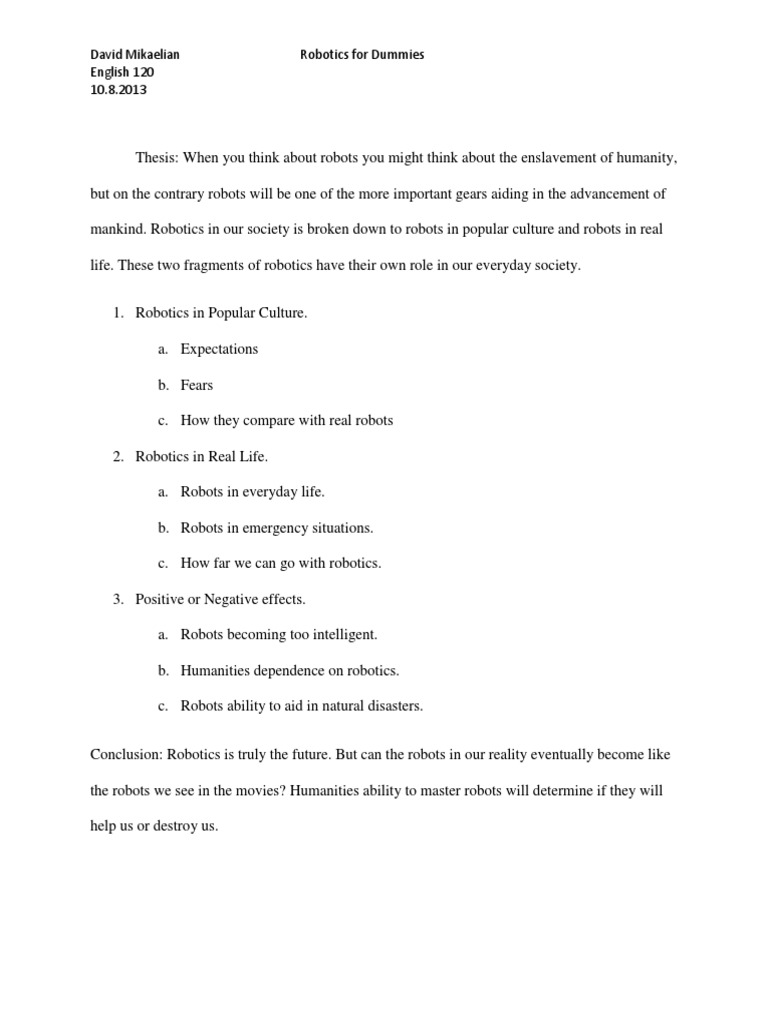 David Mikaelian Robotics for Dummies
English 120
10.8.2013

Thesis: When you think about robots you might think about the enslavement of humanity, but on the contrary robots will be one of the more important gears aiding in the advancement of mankind. Robotics in our society is broken down to robots in popular culture and robots in real life. These two fragments of robotics have their own role in our everyday society.

1. Robotics in Popular Culture.

a. Expectations

b. Fears

c. How they compare with real robots

2. Robotics in Real Life.

a. Robots in everyday life.

b. Robots in emergency situations.

c. How far we can go with robotics.

3. Positive or Negative effects.

a. Robots becoming too intelligent.

b. Humanities dependence on robotics.

c. Robots ability to aid in natural disasters.

Conclusion: Robotics is truly the future. But can the robots in our reality eventually become like the robots we see in the movies? Humanities ability to master robots will determine if they will help us or destroy us.